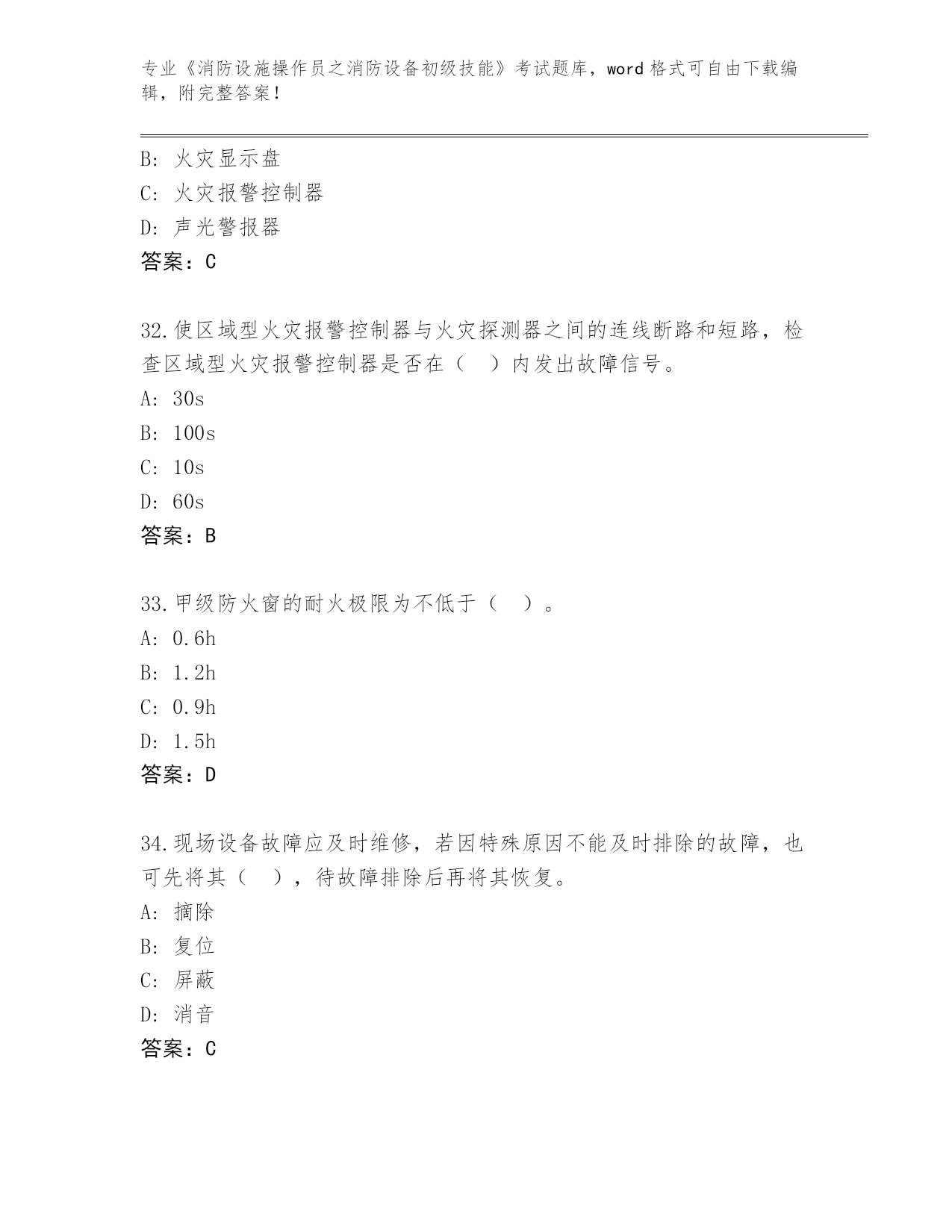 专业《消防设施操作员之消防设备初级技能》考试题库，word 格式可自由下载编辑，附完整答案！

B: 火灾显示盘
C: 火灾报警控制器
D: 声光警报器
答案：C

32.使区域型火灾报警控制器与火灾探测器之间的连线断路和短路，检查区域型火灾报警控制器是否在（　）内发出故障信号。
A: 30s
B: 100s
C: 10s
D: 60s
答案：B

33.甲级防火窗的耐火极限为不低于（　）。
A: 0.6h
B: 1.2h
C: 0.9h
D: 1.5h
答案：D

34.现场设备故障应及时维修，若因特殊原因不能及时排除的故障，也可先将其（　），待故障排除后再将其恢复。
A: 摘除
B: 复位
C: 屏蔽
D: 消音
答案：C